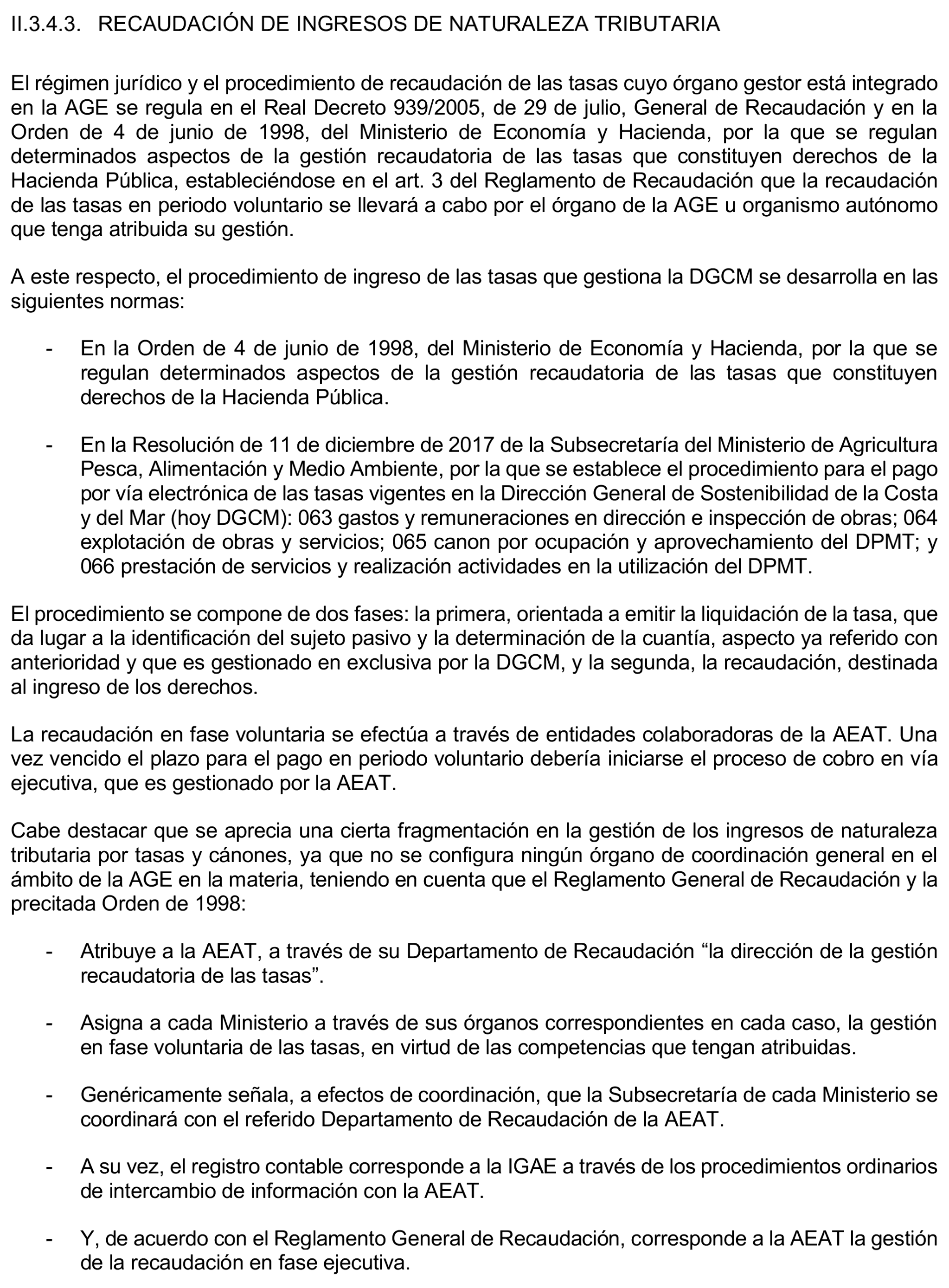 II.3.4.3. RECAUDACIÓN DE INGRESOS DE NATURALEZA TRIBUTARIA

El régimen jurídico y el procedimiento de recaudación de las tasas cuyo órgano gestor está integrado en la AGE se regula en el Real Decreto 939/2005, de 29 de julio, General de Recaudación y en la Orden de 4 de junio de 1998, del Ministerio de Economía y Hacienda, por la que se regulan determinados aspectos de la gestión recaudatoria de las tasas que constituyen derechos de la Hacienda Pública, estableciéndose en el art. 3 del Reglamento de Recaudación que la recaudación de las tasas en periodo voluntario se llevará a cabo por el órgano de la AGE u organismo autónomo que tenga atribuida su gestión.

A este respecto, el procedimiento de ingreso de las tasas que gestiona la DGCM se desarrolla en las siguientes normas:

- En la Orden de 4 de junio de 1998, del Ministerio de Economía y Hacienda, por la que se regulan determinados aspectos de la gestión recaudatoria de las tasas que constituyen derechos de la Hacienda Pública.

- En la Resolución de 11 de diciembre de 2017 de la Subsecretaría del Ministerio de Agricultura Pesca, Alimentación y Medio Ambiente, por la que se establece el procedimiento para el pago por vía electrónica de las tasas vigentes en la Dirección General de Sostenibilidad de la Costa y del Mar (hoy DGCM): 063 gastos y remuneraciones en dirección e inspección de obras; 064 explotación de obras y servicios; 065 canon por ocupación y aprovechamiento del DPMT; y 066 prestación de servicios y realización actividades en la utilización del DPMT.

El procedimiento se compone de dos fases: la primera, orientada a emitir la liquidación de la tasa, que da lugar a la identificación del sujeto pasivo y la determinación de la cuantía, aspecto ya referido con anterioridad y que es gestionado en exclusiva por la DGCM, y la segunda, la recaudación, destinada al ingreso de los derechos.

La recaudación en fase voluntaria se efectúa a través de entidades colaboradoras de la AEAT. Una vez vencido el plazo para el pago en periodo voluntario debería iniciarse el proceso de cobro en vía ejecutiva, que es gestionado por la AEAT.

Cabe destacar que se aprecia una cierta fragmentación en la gestión de los ingresos de naturaleza tributaria por tasas y cánones, ya que no se configura ningún órgano de coordinación general en el ámbito de la AGE en la materia, teniendo en cuenta que el Reglamento General de Recaudación y la precitada Orden de 1998:

- Atribuye a la AEAT, a través de su Departamento de Recaudación “la dirección de la gestión recaudatoria de las tasas”.

- Asigna a cada Ministerio a través de sus órganos correspondientes en cada caso, la gestión en fase voluntaria de las tasas, en virtud de las competencias que tengan atribuidas.

- Genéricamente señala, a efectos de coordinación, que la Subsecretaría de cada Ministerio se coordinará con el referido Departamento de Recaudación de la AEAT.

- A su vez, el registro contable corresponde a la IGAE a través de los procedimientos ordinarios de intercambio de información con la AEAT.

- Y, de acuerdo con el Reglamento General de Recaudación, corresponde a la AEAT la gestión de la recaudación en fase ejecutiva.